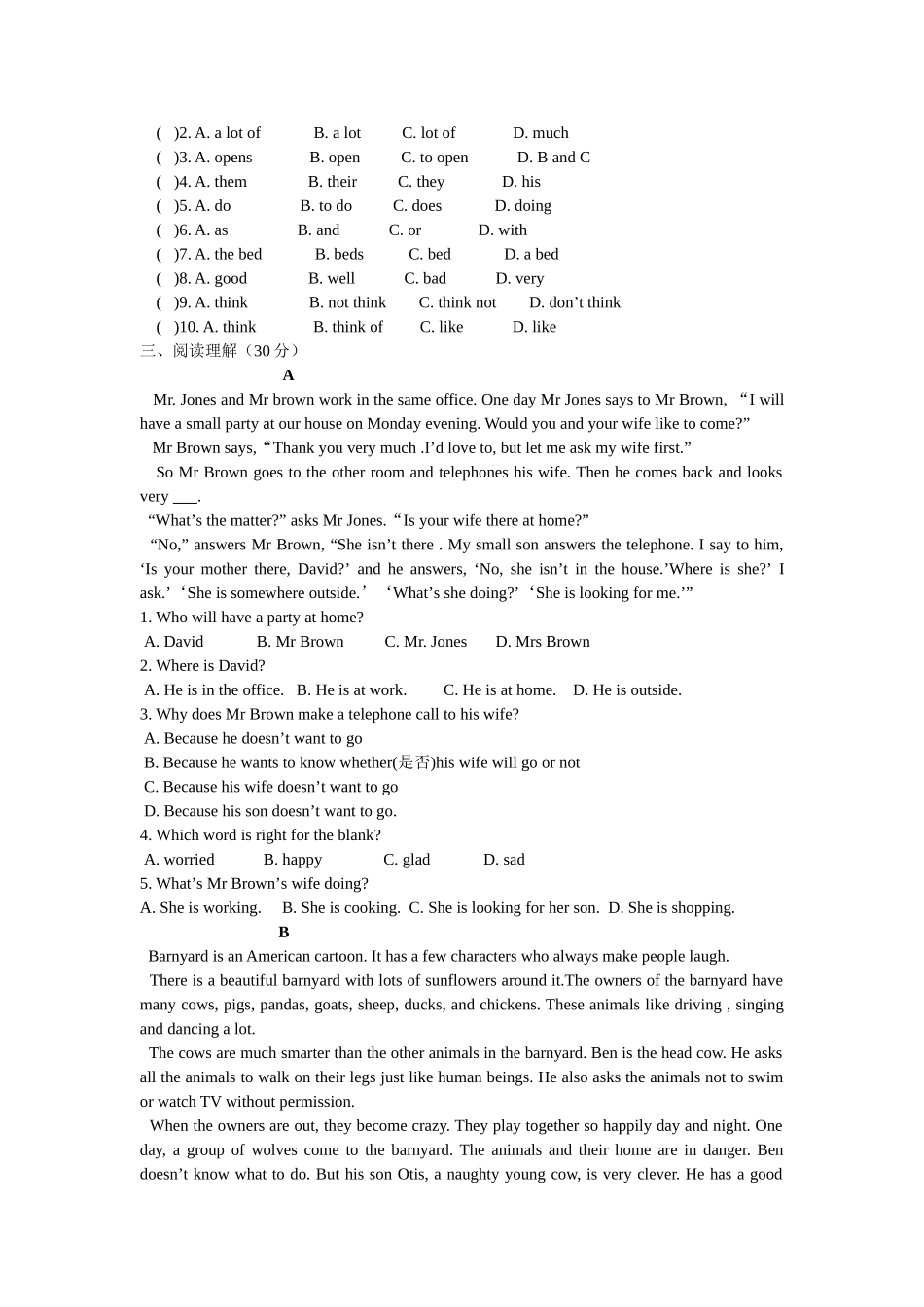 (　)2. A. a lot of　　B. a lot　　C. lot of　　D. much
(　)3. A. opens　　B. open　　C. to open　　D. B and C
(　)4. A. them　　B. their　　C. they　　D. his
(　)5. A. do　　B. to do　　C. does　　D. doing
(　)6. A. as　　B. and　　C. or　　D. with
(　)7. A. the bed　　B. beds　　C. bed　　D. a bed
(　)8. A. good　　B. well　　C. bad　　D. very
(　)9. A. think　　B. not think　　C. think not　　D. don’t think
(　)10. A. think　　B. think of　　C. like　　D. like
三、阅读理解（30 分）

A

Mr. Jones and Mr brown work in the same office. One day Mr Jones says to Mr Brown, “I will have a small party at our house on Monday evening. Would you and your wife like to come?”

Mr Brown says,“Thank you very much .I’d love to, but let me ask my wife first.”

So Mr Brown goes to the other room and telephones his wife. Then he comes back and looks very ___.

“What’s the matter?” asks Mr Jones.“Is your wife there at home?”

“No,” answers Mr Brown, “She isn’t there . My small son answers the telephone. I say to him, ‘Is your mother there, David?’ and he answers, ‘No, she isn’t in the house.’Where is she?’ I ask.’‘She is somewhere outside.’ ‘What’s she doing?’‘She is looking for me.’”

1. Who will have a party at home?
A. David　　B. Mr Brown　　C. Mr. Jones　　D. Mrs Brown
2. Where is David?
A. He is in the office.　B. He is at work.　　C. He is at home.　D. He is outside.
3. Why does Mr Brown make a telephone call to his wife?
A. Because he doesn’t want to go
B. Because he wants to know whether(是否)his wife will go or not
C. Because his wife doesn’t want to go
D. Because his son doesn’t want to go.
4. Which word is right for the blank?
A. worried　　B. happy　　C. glad　　D. sad
5. What’s Mr Brown’s wife doing?
A. She is working.　B. She is cooking.　C. She is looking for her son.　D. She is shopping.

B

Barnyard is an American cartoon. It has a few characters who always make people laugh.

There is a beautiful barnyard with lots of sunflowers around it.The owners of the barnyard have many cows, pigs, pandas, goats, sheep, ducks, and chickens. These animals like driving , singing and dancing a lot.

The cows are much smarter than the other animals in the barnyard. Ben is the head cow. He asks all the animals to walk on their legs just like human beings. He also asks the animals not to swim or watch TV without permission.

When the owners are out, they become crazy. They play together so happily day and night. One day, a group of wolves come to the barnyard. The animals and their home are in danger. Ben doesn’t know what to do. But his son Otis, a naughty young cow, is very clever. He has a good